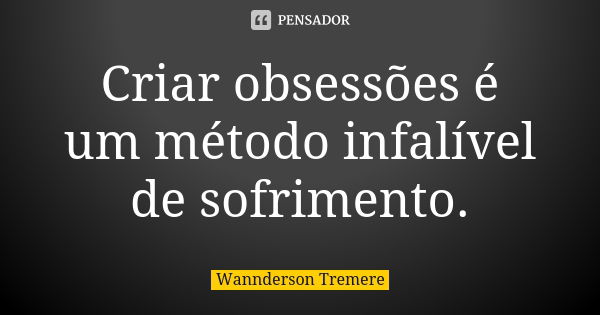 PENSADOR

Criar obsessões é um método infalível de sofrimento.

Wannderson Tremere